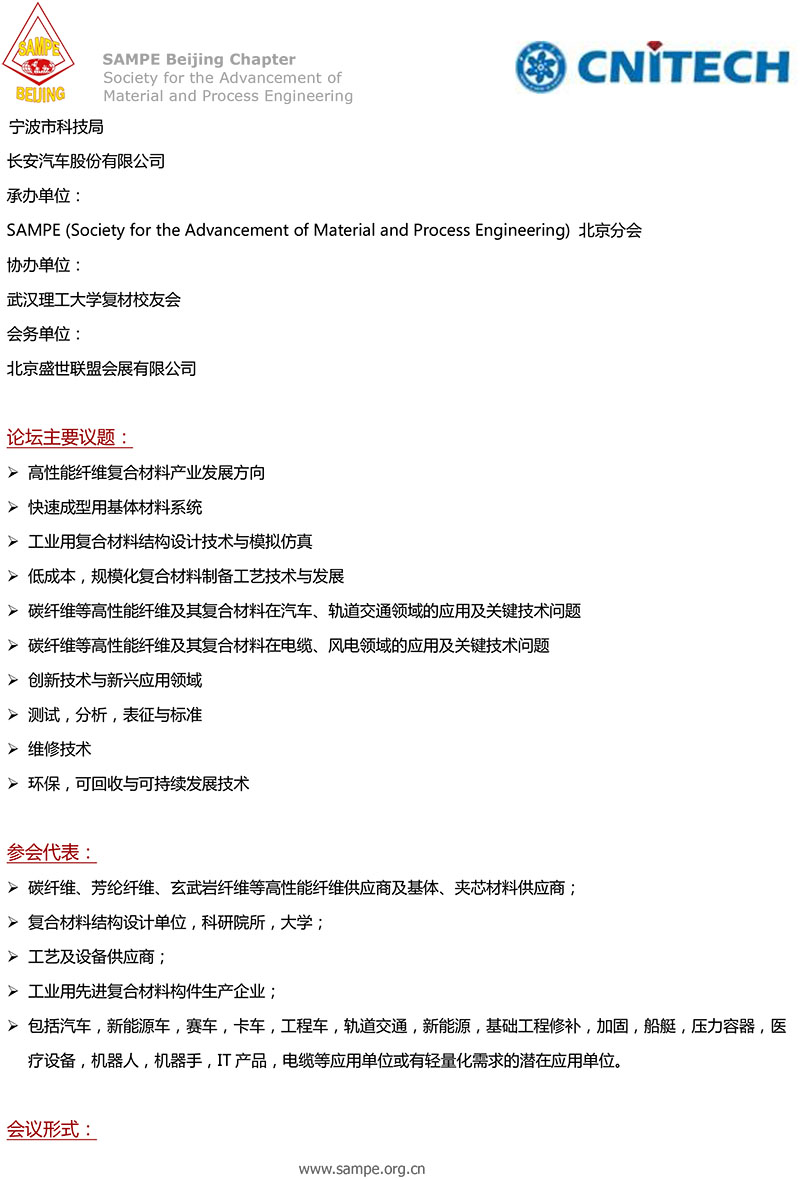 SAMPE BEIJING

SAMPE Beijing Chapter
Society for the Advancement of
Material and Process Engineering

CNITECH

宁波市科技局

长安汽车股份有限公司

承办单位：

SAMPE (Society for the Advancement of Material and Process Engineering) 北京分会

协办单位：

武汉理工大学复材校友会

会务单位：

北京盛世联盟会展有限公司

论坛主要议题：

➢ 高性能纤维复合材料产业发展方向
➢ 快速成型用基体材料系统
➢ 工业用复合材料结构设计技术与模拟仿真
➢ 低成本，规模化复合材料制备工艺技术与发展
➢ 碳纤维等高性能纤维及其复合材料在汽车、轨道交通领域的应用及关键技术问题
➢ 碳纤维等高性能纤维及其复合材料在电缆、风电领域的应用及关键技术问题
➢ 创新技术与新兴应用领域
➢ 测试，分析，表征与标准
➢ 维修技术
➢ 环保，可回收与可持续发展技术

参会代表：

➢ 碳纤维、芳纶纤维、玄武岩纤维等高性能纤维供应商及基体、夹芯材料供应商；
➢ 复合材料结构设计单位，科研院所，大学；
➢ 工艺及设备供应商；
➢ 工业用先进复合材料构件生产企业；
➢ 包括汽车，新能源车，赛车，卡车，工程车，轨道交通，新能源，基础工程修补，加固，船艇，压力容器，医疗设备，机器人，机器手，IT 产品，电缆等应用单位或有轻量化需求的潜在应用单位。

会议形式：

www.sampe.org.cn